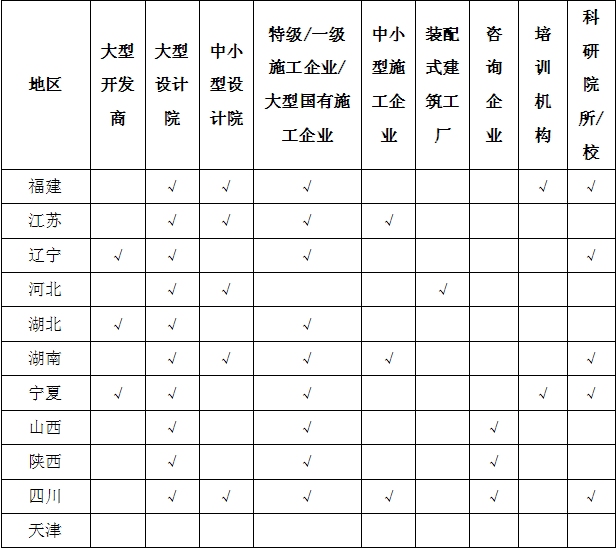 | 地区 | 大型开发商 | 大型设计院 | 中小型设计院 | 特级/一级施工企业/大型国有施工企业 | 中小型施工企业 | 装配式建筑工厂 | 咨询企业 | 培训机构 | 科研院所/校 |
|---|---|---|---|---|---|---|---|---|---|
| 福建 | | √ | √ | √ | | | | √ | √ |
| 江苏 | | √ | √ | √ | √ | | | | |
| 辽宁 | √ | √ | | √ | | | | | √ |
| 河北 | | √ | √ | | | √ | | | |
| 湖北 | √ | √ | | √ | | | | | |
| 湖南 | | √ | √ | √ | √ | | | | √ |
| 宁夏 | √ | √ | | √ | | | | √ | √ |
| 山西 | | √ | | √ | | | √ | | |
| 陕西 | | √ | | √ | | | √ | | |
| 四川 | | √ | √ | √ | √ | | √ | | √ |
| 天津 | | | | | | | | | |